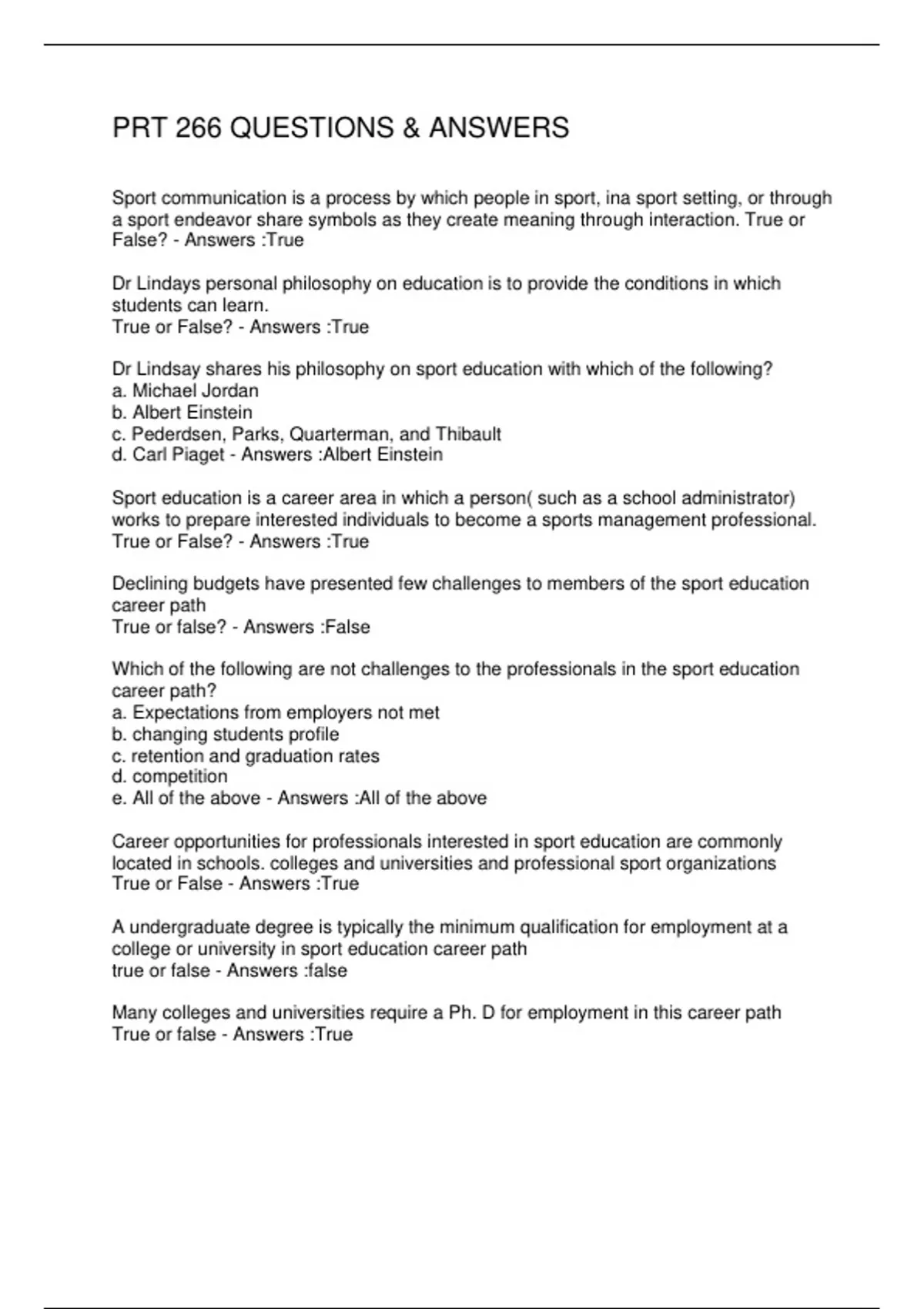 PRT 266 QUESTIONS & ANSWERS

Sport communication is a process by which people in sport, ina sport setting, or through a sport endeavor share symbols as they create meaning through interaction. True or False? - Answers :True

Dr Lindays personal philosophy on education is to provide the conditions in which students can learn.
True or False? - Answers :True

Dr Lindsay shares his philosophy on sport education with which of the following?
a. Michael Jordan
b. Albert Einstein
c. Pederdsen, Parks, Quarterman, and Thibault
d. Carl Piaget - Answers :Albert Einstein

Sport education is a career area in which a person( such as a school administrator) works to prepare interested individuals to become a sports management professional.
True or False? - Answers :True

Declining budgets have presented few challenges to members of the sport education career path
True or false? - Answers :False

Which of the following are not challenges to the professionals in the sport education career path?
a. Expectations from employers not met
b. changing students profile
c. retention and graduation rates
d. competition
e. All of the above - Answers :All of the above

Career opportunities for professionals interested in sport education are commonly located in schools. colleges and universities and professional sport organizations
True or False - Answers :True

A undergraduate degree is typically the minimum qualification for employment at a college or university in sport education career path
true or false - Answers :false

Many colleges and universities require a Ph. D for employment in this career path
True or false - Answers :True